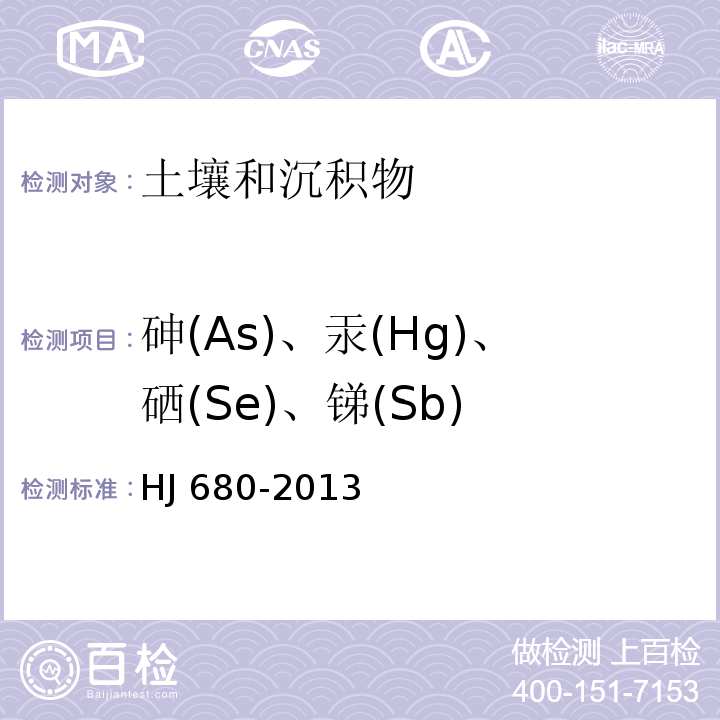 MA CNAS AL ilac-MRA

检测对象：土壤和沉积物

检测项目：砷(As)、汞(Hg)、硒(Se)、锑(Sb)

检测标准：HJ 680-2013

百检 Baijiantest.com

做检测 上百检
400-151-7153